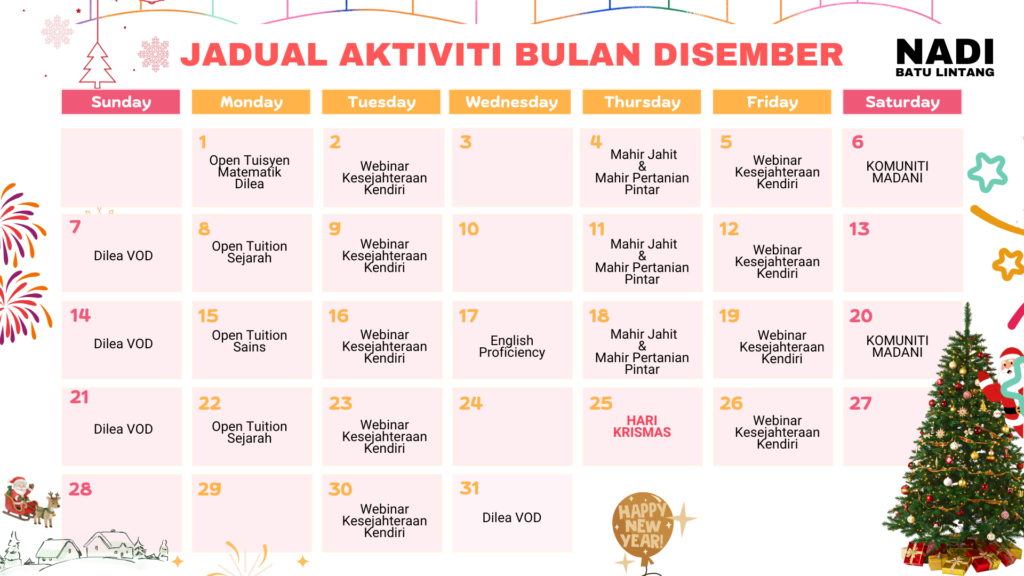 JADUAL AKTIVITI BULAN DISEMBER

NADI
BATU LINTANG

| Sunday | Monday | Tuesday | Wednesday | Thursday | Friday | Saturday |
|---|---|---|---|---|---|---|
| | 1 Open Tuisyen Matematik Dilea | 2 Webinar Kesejahteraan Kendiri | 3 | 4 Mahir Jahit & Mahir Pertanian Pintar | 5 Webinar Kesejahteraan Kendiri | 6 KOMUNITI MADANI |
| 7 Dilea VOD | 8 Open Tuition Sejarah | 9 Webinar Kesejahteraan Kendiri | 10 | 11 Mahir Jahit & Mahir Pertanian Pintar | 12 Webinar Kesejahteraan Kendiri | 13 |
| 14 Dilea VOD | 15 Open Tuition Sains | 16 Webinar Kesejahteraan Kendiri | 17 English Proficiency | 18 Mahir Jahit & Mahir Pertanian Pintar | 19 Webinar Kesejahteraan Kendiri | 20 KOMUNITI MADANI |
| 21 Dilea VOD | 22 Open Tuition Sejarah | 23 Webinar Kesejahteraan Kendiri | 24 | 25 HARI KRISMAS | 26 Webinar Kesejahteraan Kendiri | 27 |
| 28 | 29 | 30 Webinar Kesejahteraan Kendiri | 31 Dilea VOD | | | |

HAPPY NEW YEAR!